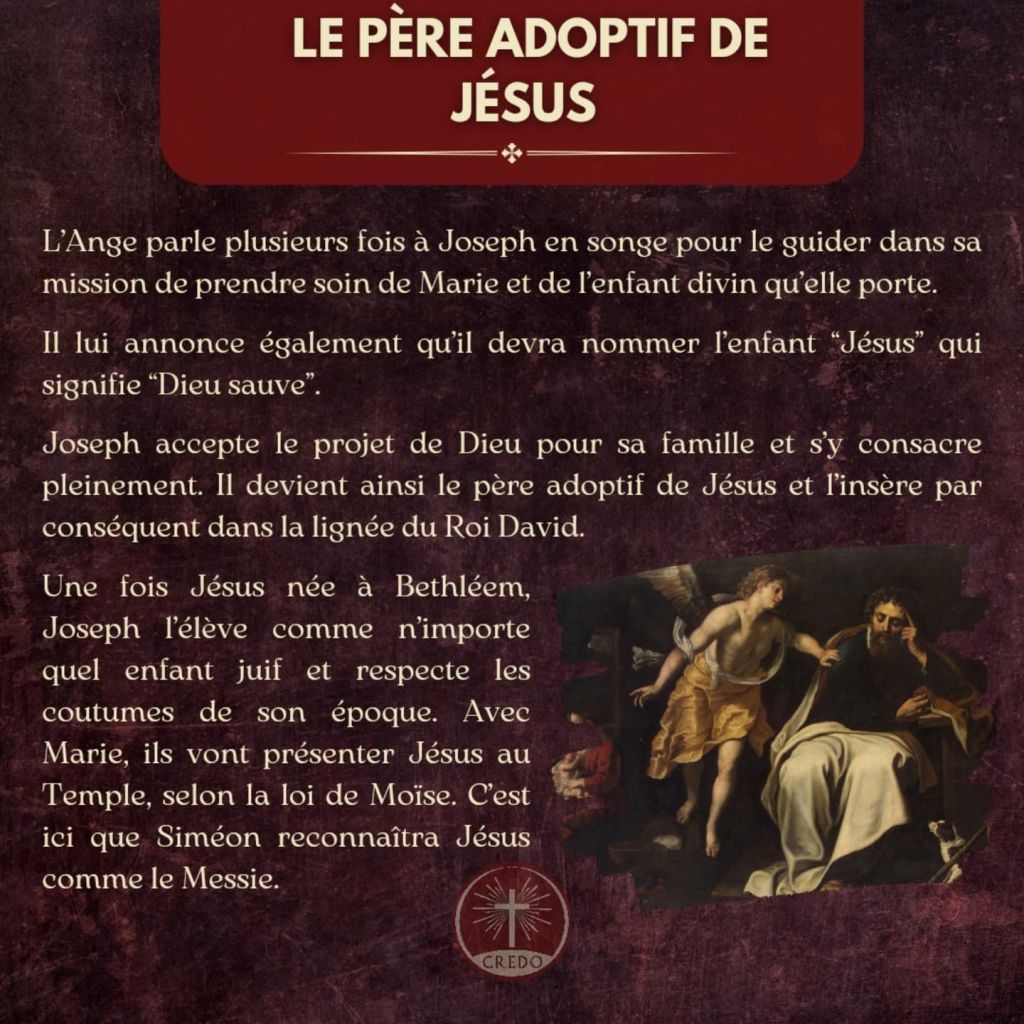 LE PÈRE ADOPTIF DE JÉSUS

L'Ange parle plusieurs fois à Joseph en songe pour le guider dans sa mission de prendre soin de Marie et de l'enfant divin qu'elle porte.

Il lui annonce également qu'il devra nommer l'enfant "Jésus" qui signifie "Dieu sauve".

Joseph accepte le projet de Dieu pour sa famille et s'y consacre pleinement. Il devient ainsi le père adoptif de Jésus et l'insère par conséquent dans la lignée du Roi David.

Une fois Jésus née à Bethléem, Joseph l'élève comme n'importe quel enfant juif et respecte les coutumes de son époque. Avec Marie, ils vont présenter Jésus au Temple, selon la loi de Moïse. C'est ici que Siméon reconnaîtra Jésus comme le Messie.

CREDO